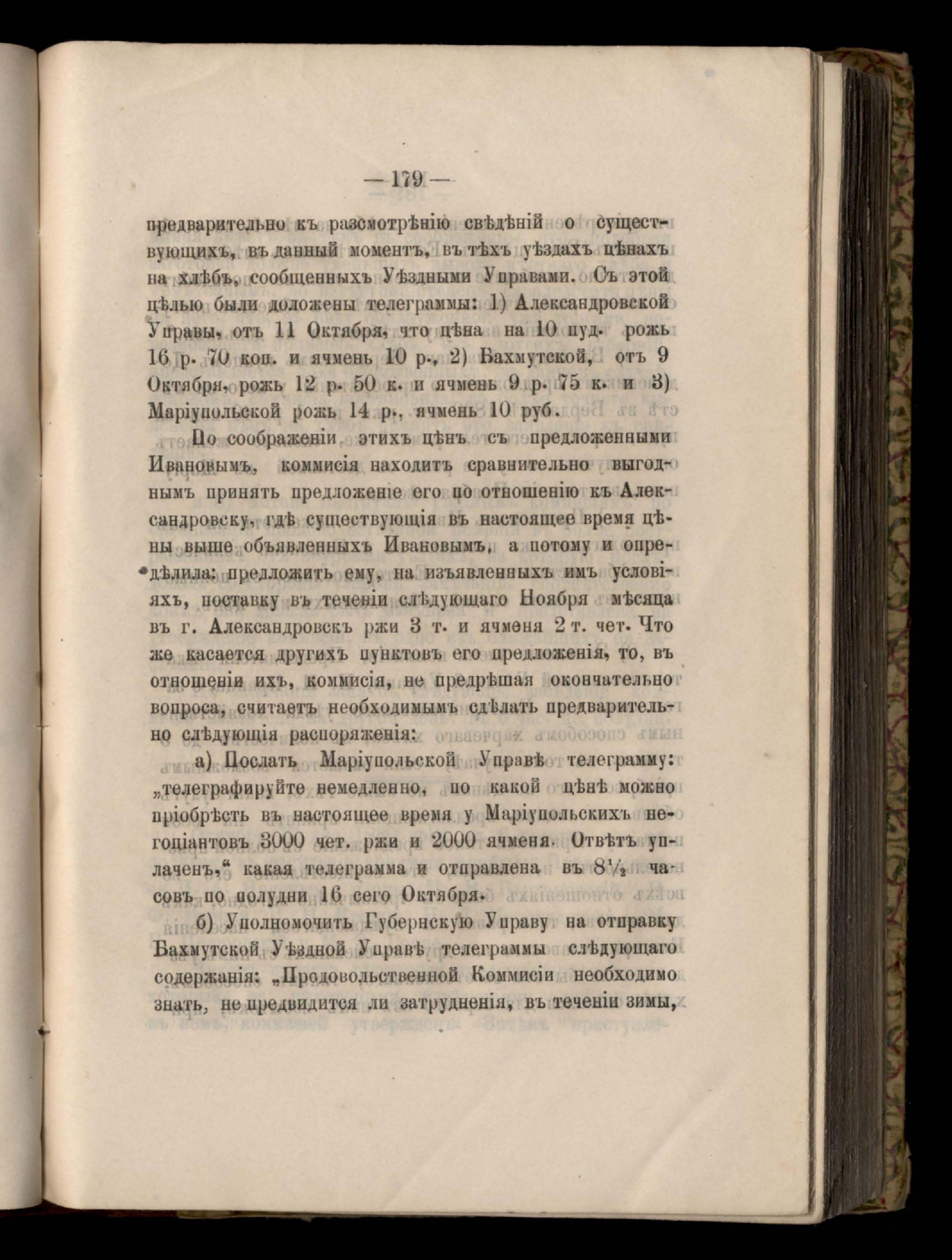 — 179 —

предварительно къ разсмотрѣнію свѣдѣній о существующихъ, въ данный моментъ, въ тѣхъ уѣздахъ цѣнахъ на хлѣбъ, сообщенныхъ Уѣздными Управами. Съ этой цѣлью были доложены телеграммы: 1) Александровской Управы, отъ 11 Октября, что цѣна на 10 пуд. рожь 16 р. 70 коп. и ячмень 10 р., 2) Бахмутской, отъ 9 Октября, рожь 12 р. 50 к. и ячмень 9 р. 75 к. и 3) Маріупольской рожь 14 р., ячмень 10 руб.

По соображеніи этихъ цѣнъ съ предложенными Ивановымъ, коммисія находитъ сравнительно выгоднымъ принять предложеніе его по отношенію къ Александровску, гдѣ существующія въ настоящее время цѣны выше объявленныхъ Ивановымъ, а потому и опредѣлила: предложить ему, на изъявленныхъ имъ условіяхъ, поставку въ теченіи слѣдующаго Ноября мѣсяца въ г. Александровскъ ржи 3 т. и ячменя 2 т. чет. Что же касается другихъ пунктовъ его предложенія, то, въ отношеніи ихъ, коммисія, не предрѣшая окончательно вопроса, считаетъ необходимымъ сдѣлать предварительно слѣдующія распоряженія:

а) Послать Маріупольской Управѣ телеграмму: „телеграфируйте немедленно, по какой цѣнѣ можно пріобрѣсть въ настоящее время у Маріупольскихъ негоціантовъ 3000 чет. ржи и 2000 ячменя. Отвѣтъ уплаченъ,“ какая телеграмма и отправлена въ $8\frac{1}{2}$ часовъ по полудни 16 сего Октября.

б) Уполномочить Губернскую Управу на отправку Бахмутской Уѣздной Управѣ телеграммы слѣдующаго содержанія: „Продовольственной Коммисіи необходимо знать, не предвидится ли затрудненія, въ теченіи зимы,